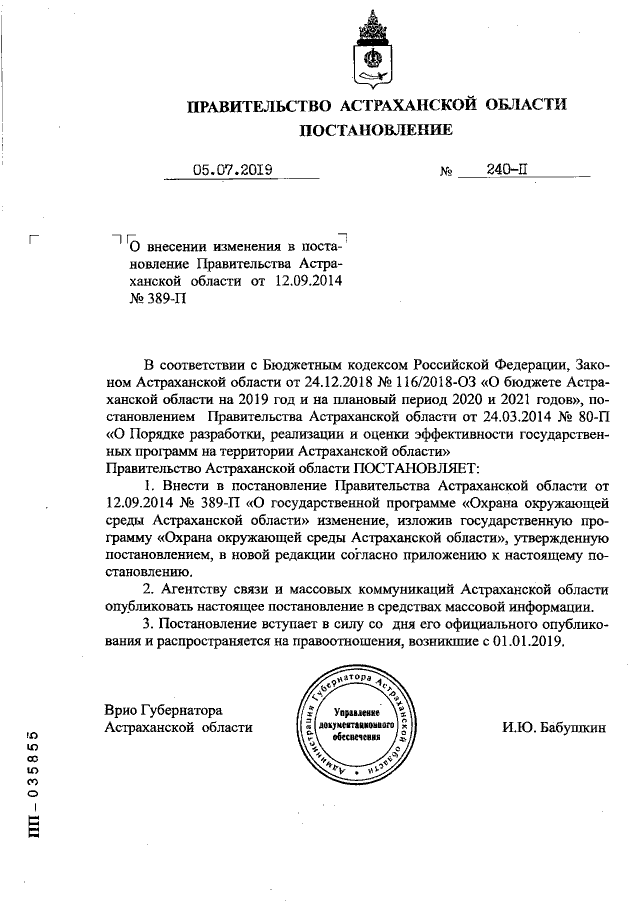 ПРАВИТЕЛЬСТВО АСТРАХАНСКОЙ ОБЛАСТИ
ПОСТАНОВЛЕНИЕ

05.07.2019 № 240-П

О внесении изменения в постановление Правительства Астраханской области от 12.09.2014 № 389-П

В соответствии с Бюджетным кодексом Российской Федерации, Законом Астраханской области от 24.12.2018 № 116/2018-ОЗ «О бюджете Астраханской области на 2019 год и на плановый период 2020 и 2021 годов», постановлением Правительства Астраханской области от 24.03.2014 № 80-П «О Порядке разработки, реализации и оценки эффективности государственных программ на территории Астраханской области»
Правительство Астраханской области ПОСТАНОВЛЯЕТ:

1. Внести в постановление Правительства Астраханской области от 12.09.2014 № 389-П «О государственной программе «Охрана окружающей среды Астраханской области» изменение, изложив государственную программу «Охрана окружающей среды Астраханской области», утвержденную постановлением, в новой редакции согласно приложению к настоящему постановлению.

2. Агентству связи и массовых коммуникаций Астраханской области опубликовать настоящее постановление в средствах массовой информации.

3. Постановление вступает в силу со дня его официального опубликования и распространяется на правоотношения, возникшие с 01.01.2019.

Врио Губернатора
Астраханской области

Администрация Губернатора Астраханской области
Управление документационного обеспечения

И.Ю. Бабушкин

ПП – 035855